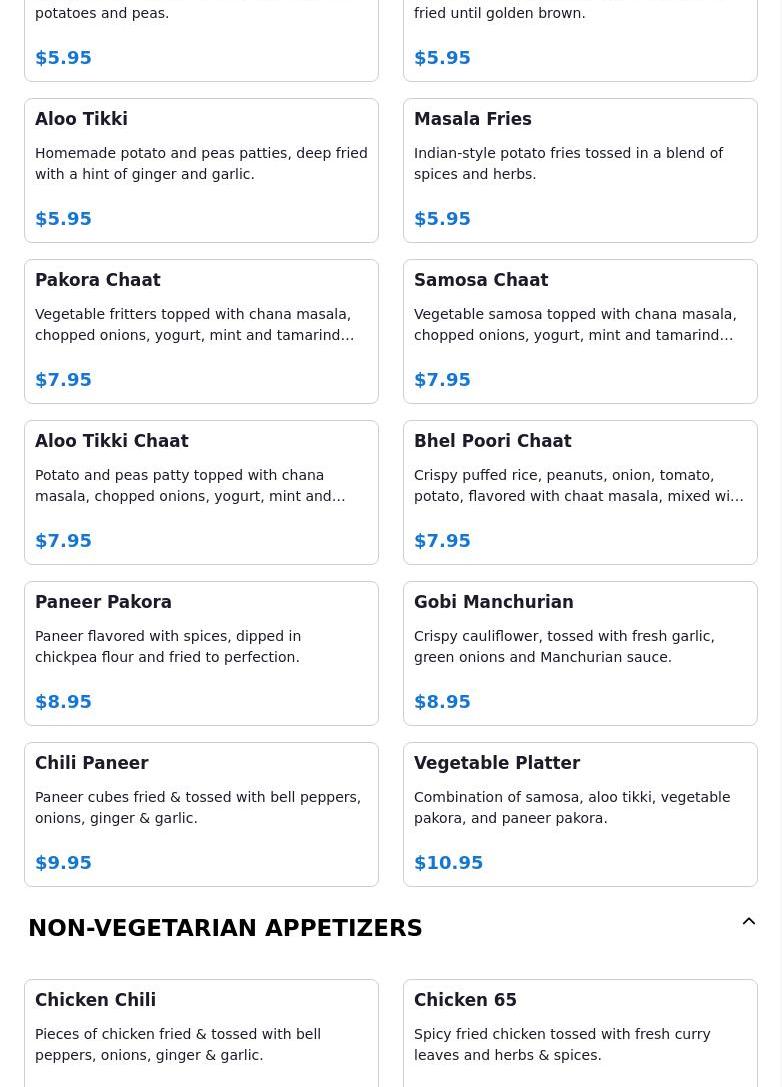 potatoes and peas.

$5.95

fried until golden brown.

$5.95

Aloo Tikki

Homemade potato and peas patties, deep fried with a hint of ginger and garlic.

$5.95

Masala Fries

Indian-style potato fries tossed in a blend of spices and herbs.

$5.95

Pakora Chaat

Vegetable fritters topped with chana masala, chopped onions, yogurt, mint and tamarind…

$7.95

Samosa Chaat

Vegetable samosa topped with chana masala, chopped onions, yogurt, mint and tamarind…

$7.95

Aloo Tikki Chaat

Potato and peas patty topped with chana masala, chopped onions, yogurt, mint and…

$7.95

Bhel Poori Chaat

Crispy puffed rice, peanuts, onion, tomato, potato, flavored with chaat masala, mixed wi…

$7.95

Paneer Pakora

Paneer flavored with spices, dipped in chickpea flour and fried to perfection.

$8.95

Gobi Manchurian

Crispy cauliflower, tossed with fresh garlic, green onions and Manchurian sauce.

$8.95

Chili Paneer

Paneer cubes fried & tossed with bell peppers, onions, ginger & garlic.

$9.95

Vegetable Platter

Combination of samosa, aloo tikki, vegetable pakora, and paneer pakora.

$10.95

NON-VEGETARIAN APPETIZERS

Chicken Chili

Pieces of chicken fried & tossed with bell peppers, onions, ginger & garlic.

Chicken 65

Spicy fried chicken tossed with fresh curry leaves and herbs & spices.